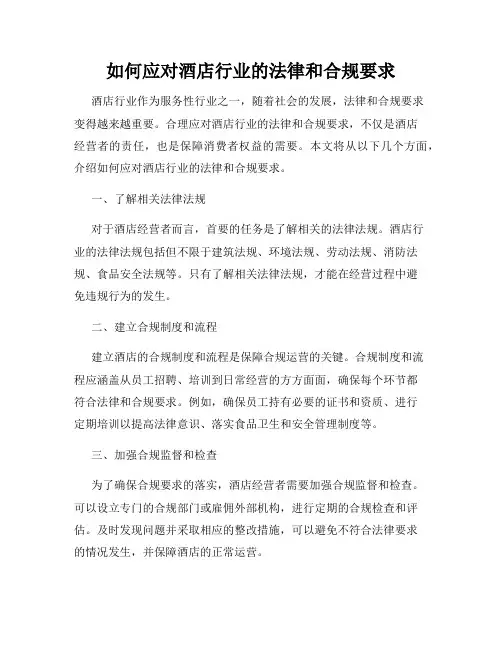 如何应对酒店行业的法律和合规要求

酒店行业作为服务性行业之一，随着社会的发展，法律和合规要求变得越来越重要。合理应对酒店行业的法律和合规要求，不仅是酒店经营者的责任，也是保障消费者权益的需要。本文将从以下几个方面，介绍如何应对酒店行业的法律和合规要求。

一、了解相关法律法规

对于酒店经营者而言，首要的任务是了解相关的法律法规。酒店行业的法律法规包括但不限于建筑法规、环境法规、劳动法规、消防法规、食品安全法规等。只有了解相关法律法规，才能在经营过程中避免违规行为的发生。

二、建立合规制度和流程

建立酒店的合规制度和流程是保障合规运营的关键。合规制度和流程应涵盖从员工招聘、培训到日常经营的方方面面，确保每个环节都符合法律和合规要求。例如，确保员工持有必要的证书和资质、进行定期培训以提高法律意识、落实食品卫生和安全管理制度等。

三、加强合规监督和检查

为了确保合规要求的落实，酒店经营者需要加强合规监督和检查。可以设立专门的合规部门或雇佣外部机构，进行定期的合规检查和评估。及时发现问题并采取相应的整改措施，可以避免不符合法律要求的情况发生，并保障酒店的正常运营。